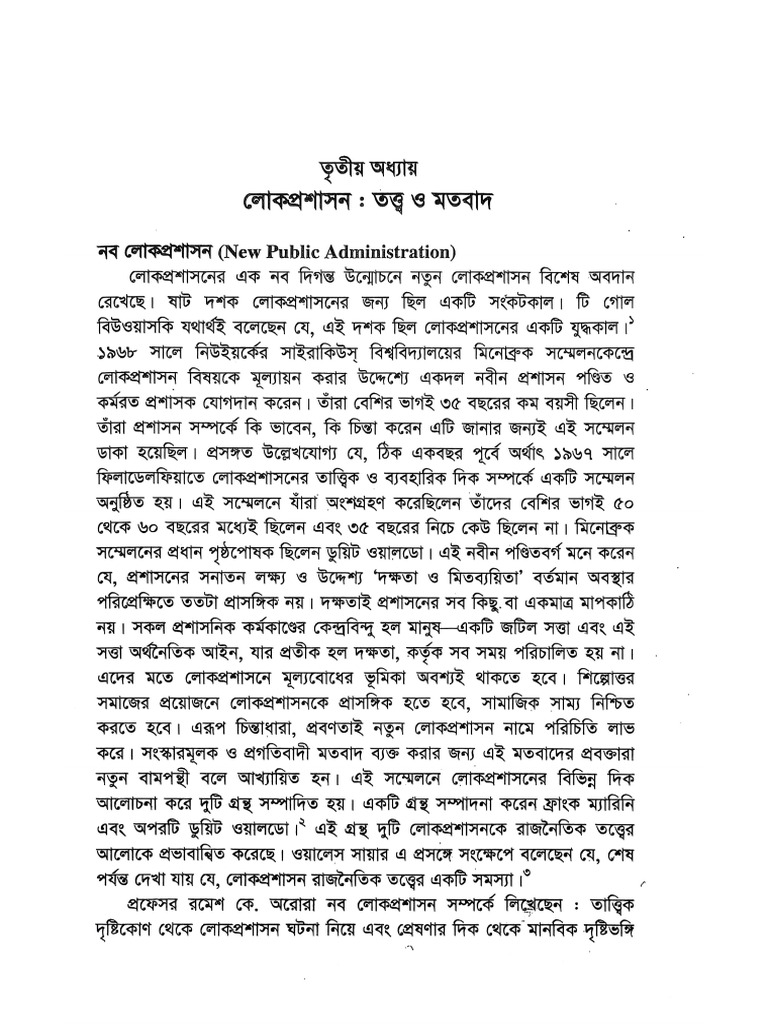 তৃতীয় অধ্যায়
লোকপ্রশাসন : তত্ত্ব ও মতবাদ

নব লোকপ্রশাসন (New Public Administration)

লোকপ্রশাসনের এক নব দিগন্ত উন্মোচনে নতুন লোকপ্রশাসন বিশেষ অবদান রেখেছে। ষাট দশক লোকপ্রশাসনের জন্য ছিল একটি সংকটকাল। টি গোল বিউওয়াসকি যথার্থই বলেছেন যে, এই দশক ছিল লোকপ্রশাসনের একটি যুদ্ধকাল।$^{১}$ ১৯৬৮ সালে নিউইয়র্কের সাইরাকিউস্ বিশ্ববিদ্যালয়ের মিনোব্রুক সম্মেলনকেন্দ্রে লোকপ্রশাসন বিষয়কে মূল্যায়ন করার উদ্দেশ্যে একদল নবীন প্রশাসন পণ্ডিত ও কর্মরত প্রশাসক যোগদান করেন। তাঁরা বেশির ভাগই ৩৫ বছরের কম বয়সী ছিলেন। তাঁরা প্রশাসন সম্পর্কে কি ভাবেন, কি চিন্তা করেন এটি জানার জন্যই এই সম্মেলন ডাকা হয়েছিল। প্রসঙ্গত উল্লেখযোগ্য যে, ঠিক একবছর পূর্বে অর্থাৎ ১৯৬৭ সালে ফিলাডেলফিয়াতে লোকপ্রশাসনের তাত্ত্বিক ও ব্যবহারিক দিক সম্পর্কে একটি সম্মেলন অনুষ্ঠিত হয়। এই সম্মেলনে যাঁরা অংশগ্রহণ করেছিলেন তাঁদের বেশির ভাগই ৫০ থেকে ৬০ বছরের মধ্যেই ছিলেন এবং ৩৫ বছরের নিচে কেউ ছিলেন না। মিনোব্রুক সম্মেলনের প্রধান পৃষ্ঠপোষক ছিলেন ডুয়িট ওয়ালডো। এই নবীন পণ্ডিতবর্গ মনে করেন যে, প্রশাসনের সনাতন লক্ষ্য ও উদ্দেশ্য 'দক্ষতা ও মিতব্যয়িতা' বর্তমান অবস্থার পরিপ্রেক্ষিতে ততটা প্রাসঙ্গিক নয়। দক্ষতাই প্রশাসনের সব কিছু বা একমাত্র মাপকাঠি নয়। সকল প্রশাসনিক কর্মকাণ্ডের কেন্দ্রবিন্দু হল মানুষ—একটি জটিল সত্তা এবং এই সত্তা অর্থনৈতিক আইন, যার প্রতীক হল দক্ষতা, কর্তৃক সব সময় পরিচালিত হয় না। এদের মতে লোকপ্রশাসনে মূল্যবোধের ভূমিকা অবশ্যই থাকতে হবে। শিল্পোত্তর সমাজের প্রয়োজনে লোকপ্রশাসনকে প্রাসঙ্গিক হতে হবে, সামাজিক সাম্য নিশ্চিত করতে হবে। এরূপ চিন্তাধারা, প্রবণতাই নতুন লোকপ্রশাসন নামে পরিচিতি লাভ করে। সংস্কারমূলক ও প্রগতিবাদী মতবাদ ব্যক্ত করার জন্য এই মতবাদের প্রবক্তারা নতুন বামপন্থী বলে আখ্যায়িত হন। এই সম্মেলনে লোকপ্রশাসনের বিভিন্ন দিক আলোচনা করে দুটি গ্রন্থ সম্পাদিত হয়। একটি গ্রন্থ সম্পাদনা করেন ফ্রাংক ম্যারিনি এবং অপরটি ডুয়িট ওয়ালডো।$^{২}$ এই গ্রন্থ দুটি লোকপ্রশাসনকে রাজনৈতিক তত্ত্বের আলোকে প্রভাবান্বিত করেছে। ওয়ালেস সায়ার এ প্রসঙ্গে সংক্ষেপে বলেছেন যে, শেষ পর্যন্ত দেখা যায় যে, লোকপ্রশাসন রাজনৈতিক তত্ত্বের একটি সমস্যা।$^{৩}$

প্রফেসর রমেশ কে. অরোরা নব লোকপ্রশাসন সম্পর্কে লিখেছেন : তাত্ত্বিক দৃষ্টিকোণ থেকে লোকপ্রশাসন ঘটনা নিয়ে এবং প্রেষণার দিক থেকে মানবিক দৃষ্টিভঙ্গি